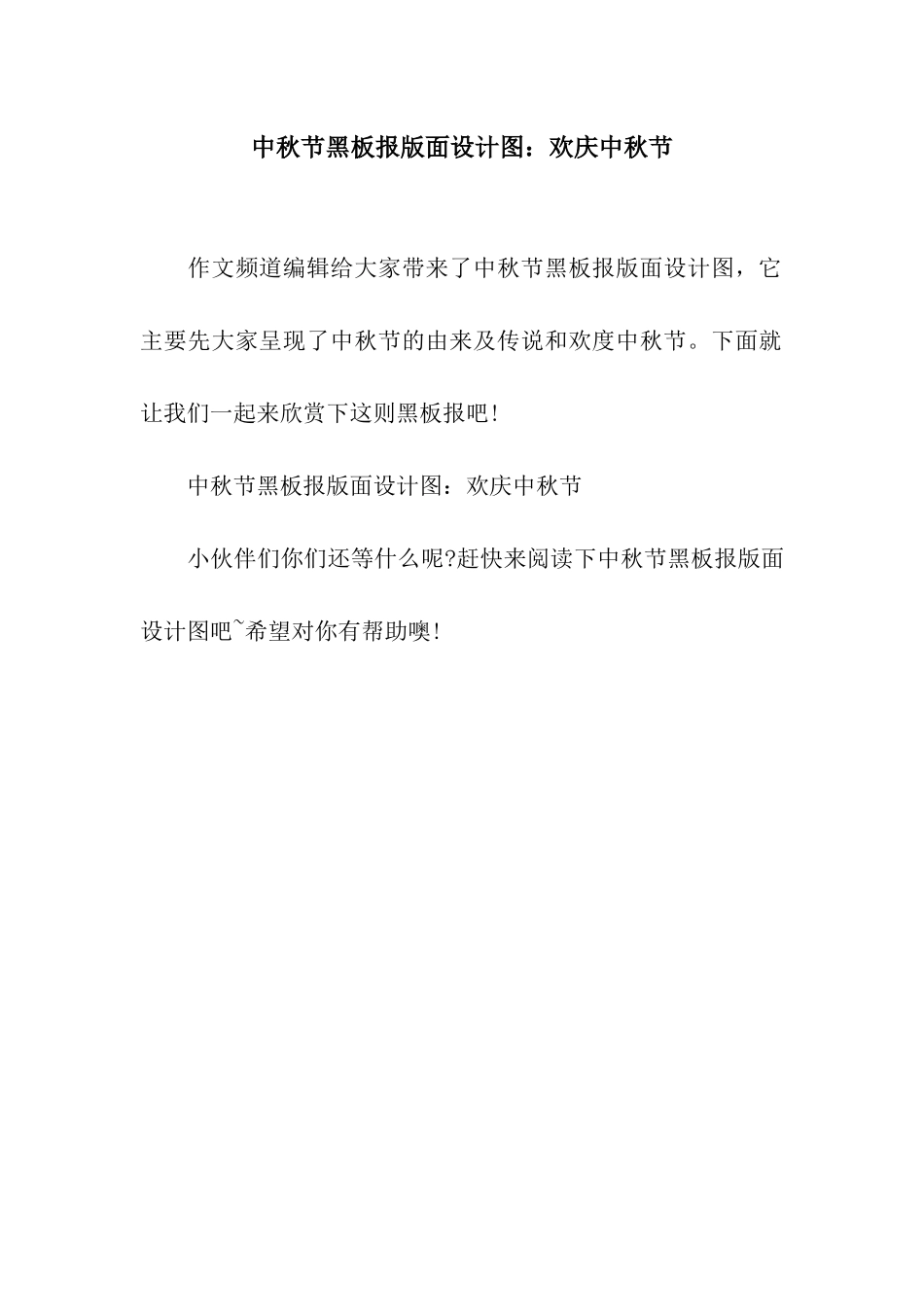 中秋节黑板报版面设计图：欢庆中秋节

作文频道编辑给大家带来了中秋节黑板报版面设计图，它主要先大家呈现了中秋节的由来及传说和欢度中秋节。下面就让我们一起来欣赏下这则黑板报吧!

中秋节黑板报版面设计图：欢庆中秋节

小伙伴们你们还等什么呢?赶快来阅读下中秋节黑板报版面设计图吧~希望对你有帮助噢!